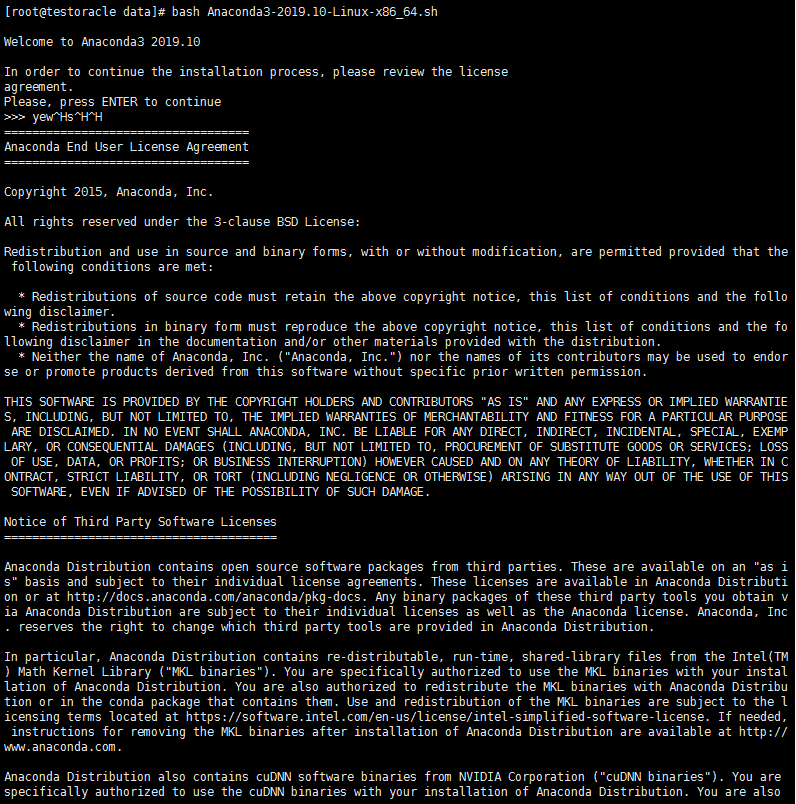 [root@testoracle data]# bash Anaconda3-2019.10-Linux-x86_64.sh

Welcome to Anaconda3 2019.10

In order to continue the installation process, please review the license agreement.
Please, press ENTER to continue
>>> yew^Hs^H^H
===================================
Anaconda End User License Agreement
===================================

Copyright 2015, Anaconda, Inc.

All rights reserved under the 3-clause BSD License:

Redistribution and use in source and binary forms, with or without modification, are permitted provided that the following conditions are met:

  * Redistributions of source code must retain the above copyright notice, this list of conditions and the following disclaimer.
  * Redistributions in binary form must reproduce the above copyright notice, this list of conditions and the following disclaimer in the documentation and/or other materials provided with the distribution.
  * Neither the name of Anaconda, Inc. ("Anaconda, Inc.") nor the names of its contributors may be used to endorse or promote products derived from this software without specific prior written permission.

THIS SOFTWARE IS PROVIDED BY THE COPYRIGHT HOLDERS AND CONTRIBUTORS "AS IS" AND ANY EXPRESS OR IMPLIED WARRANTIES, INCLUDING, BUT NOT LIMITED TO, THE IMPLIED WARRANTIES OF MERCHANTABILITY AND FITNESS FOR A PARTICULAR PURPOSE ARE DISCLAIMED. IN NO EVENT SHALL ANACONDA, INC. BE LIABLE FOR ANY DIRECT, INDIRECT, INCIDENTAL, SPECIAL, EXEMPLARY, OR CONSEQUENTIAL DAMAGES (INCLUDING, BUT NOT LIMITED TO, PROCUREMENT OF SUBSTITUTE GOODS OR SERVICES; LOSS OF USE, DATA, OR PROFITS; OR BUSINESS INTERRUPTION) HOWEVER CAUSED AND ON ANY THEORY OF LIABILITY, WHETHER IN CONTRACT, STRICT LIABILITY, OR TORT (INCLUDING NEGLIGENCE OR OTHERWISE) ARISING IN ANY WAY OUT OF THE USE OF THIS SOFTWARE, EVEN IF ADVISED OF THE POSSIBILITY OF SUCH DAMAGE.

Notice of Third Party Software Licenses
=======================================

Anaconda Distribution contains open source software packages from third parties. These are available on an "as is" basis and subject to their individual license agreements. These licenses are available in Anaconda Distribution or at http://docs.anaconda.com/anaconda/pkg-docs. Any binary packages of these third party tools you obtain via Anaconda Distribution are subject to their individual licenses as well as the Anaconda license. Anaconda, Inc. reserves the right to change which third party tools are provided in Anaconda Distribution.

In particular, Anaconda Distribution contains re-distributable, run-time, shared-library files from the Intel(TM) Math Kernel Library ("MKL binaries"). You are specifically authorized to use the MKL binaries with your installation of Anaconda Distribution. You are also authorized to redistribute the MKL binaries with Anaconda Distribution or in the conda package that contains them. Use and redistribution of the MKL binaries are subject to the licensing terms located at https://software.intel.com/en-us/license/intel-simplified-software-license. If needed, instructions for removing the MKL binaries after installation of Anaconda Distribution are available at http://www.anaconda.com.

Anaconda Distribution also contains cuDNN software binaries from NVIDIA Corporation ("cuDNN binaries"). You are specifically authorized to use the cuDNN binaries with your installation of Anaconda Distribution. You are also